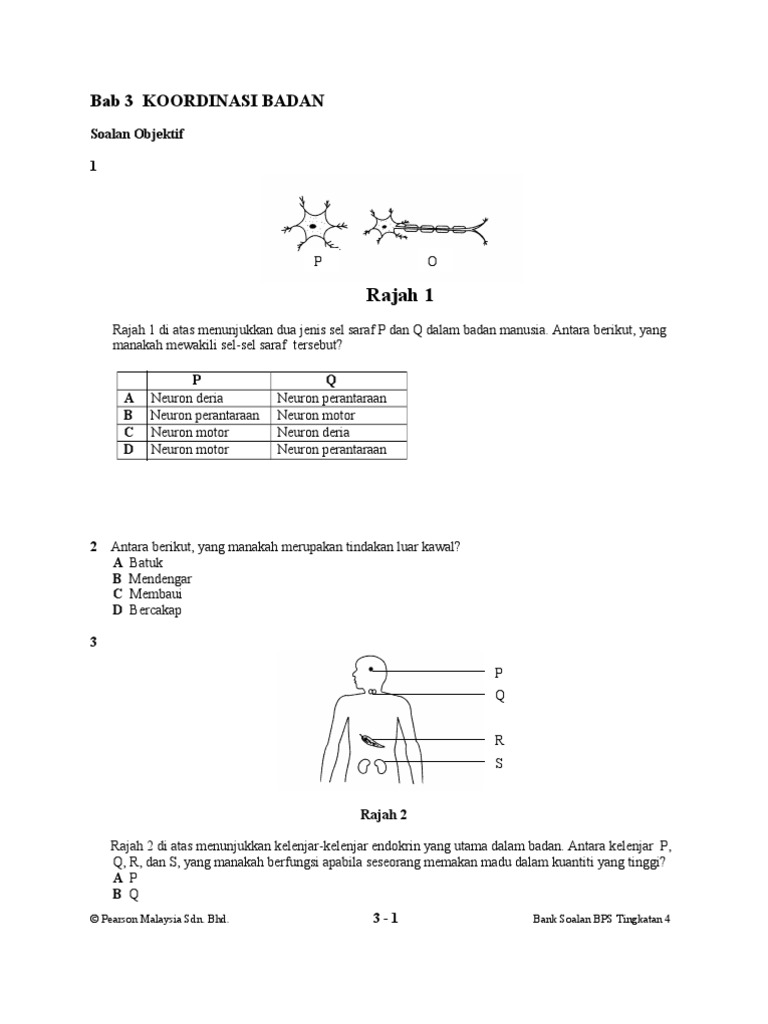 Bab 3 KOORDINASI BADAN

Soalan Objektif

1

P O

Rajah 1

Rajah 1 di atas menunjukkan dua jenis sel saraf P dan Q dalam badan manusia. Antara berikut, yang manakah mewakili sel-sel saraf tersebut?

| | P | Q |
|---|---|---|
| A | Neuron deria | Neuron perantaraan |
| B | Neuron perantaraan | Neuron motor |
| C | Neuron motor | Neuron deria |
| D | Neuron motor | Neuron perantaraan |

2 Antara berikut, yang manakah merupakan tindakan luar kawal?
A Batuk
B Mendengar
C Membaui
D Bercakap

3

P
Q
R
S

Rajah 2

Rajah 2 di atas menunjukkan kelenjar-kelenjar endokrin yang utama dalam badan. Antara kelenjar P, Q, R, dan S, yang manakah berfungsi apabila seseorang memakan madu dalam kuantiti yang tinggi?
A P
B Q

© Pearson Malaysia Sdn. Bhd. 3 - 1 Bank Soalan BPS Tingkatan 4